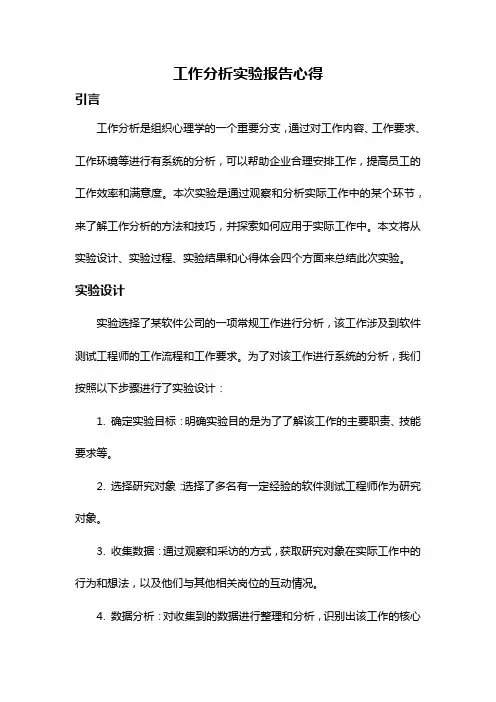 工作分析实验报告心得

引言

工作分析是组织心理学的一个重要分支，通过对工作内容、工作要求、工作环境等进行有系统的分析，可以帮助企业合理安排工作，提高员工的工作效率和满意度。本次实验是通过观察和分析实际工作中的某个环节，来了解工作分析的方法和技巧，并探索如何应用于实际工作中。本文将从实验设计、实验过程、实验结果和心得体会四个方面来总结此次实验。

实验设计

实验选择了某软件公司的一项常规工作进行分析，该工作涉及到软件测试工程师的工作流程和工作要求。为了对该工作进行系统的分析，我们按照以下步骤进行了实验设计：

1. 确定实验目标：明确实验目的是为了了解该工作的主要职责、技能要求等。

2. 选择研究对象：选择了多名有一定经验的软件测试工程师作为研究对象。

3. 收集数据：通过观察和采访的方式，获取研究对象在实际工作中的行为和想法，以及他们与其他相关岗位的互动情况。

4. 数据分析：对收集到的数据进行整理和分析，识别出该工作的核心